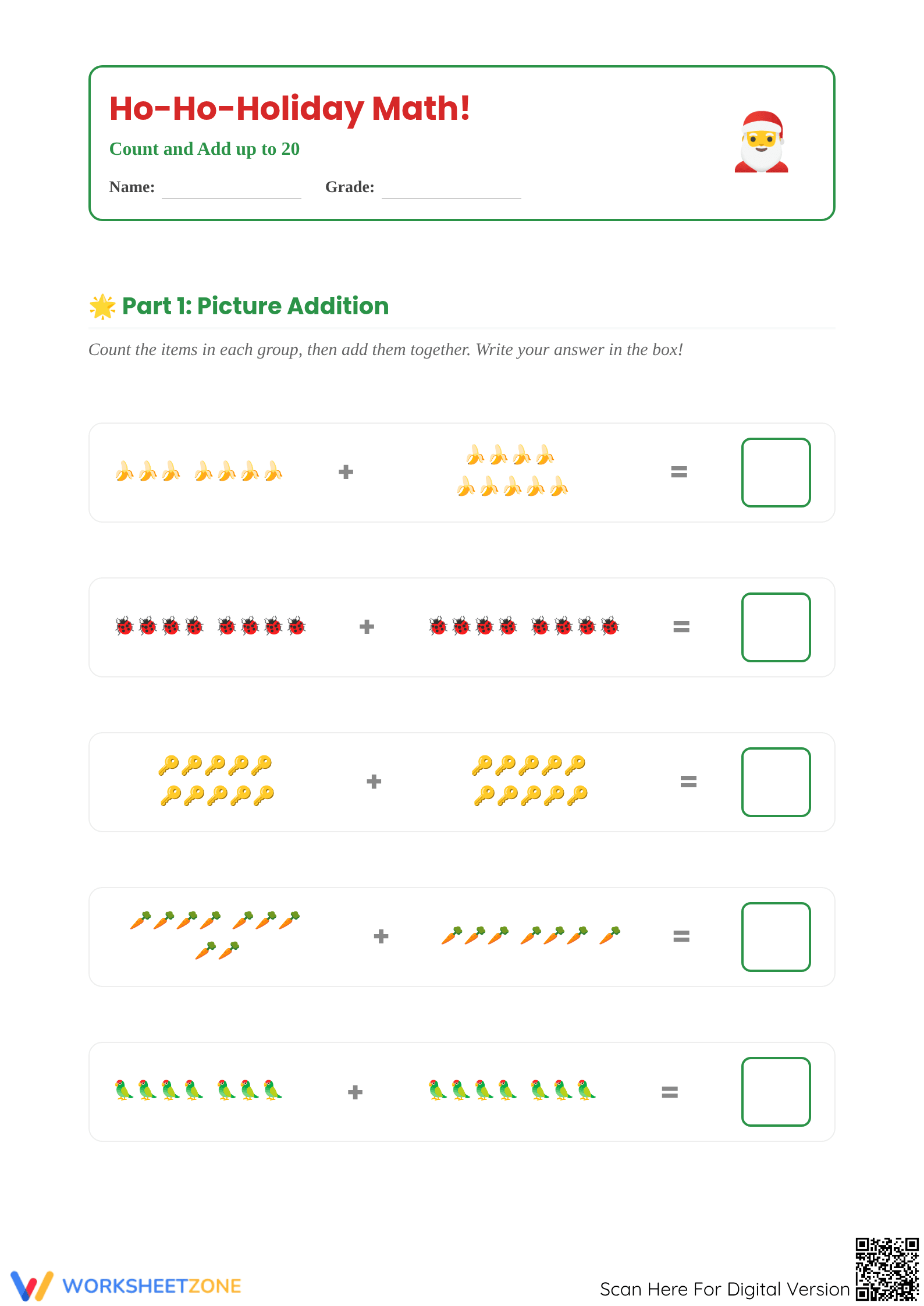 Ho-Ho-Holiday Math!

Count and Add up to 20

Name: ____________ Grade: ____________

Part 1: Picture Addition

Count the items in each group, then add them together. Write your answer in the box!

+ =

+ =

+ =

+ =

+ =

WORKSHEETZONE

Scan Here For Digital Version